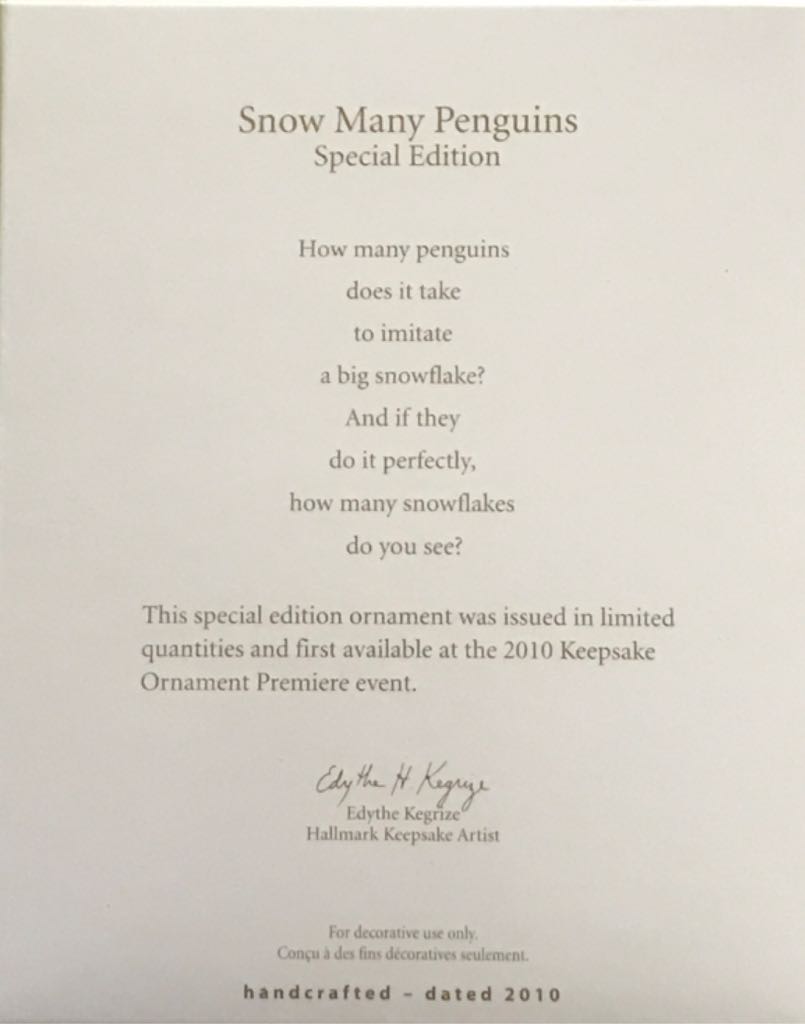 Snow Many Penguins
Special Edition

How many penguins
does it take
to imitate
a big snowflake?
And if they
do it perfectly,
how many snowflakes
do you see?

This special edition ornament was issued in limited quantities and first available at the 2010 Keepsake Ornament Premiere event.

Edythe H Kegrize
Edythe Kegrize
Hallmark Keepsake Artist

For decorative use only.
Conçu à des fins décoratives seulement.

handcrafted - dated 2010